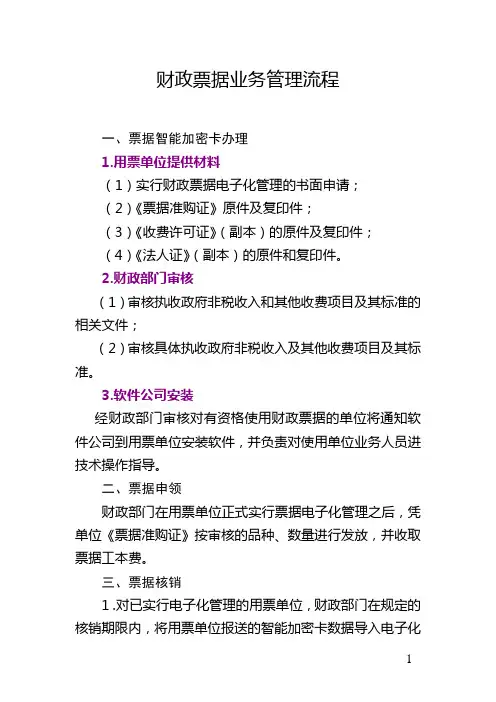 财政票据业务管理流程

一、票据智能加密卡办理

1.用票单位提供材料

（1）实行财政票据电子化管理的书面申请；

（2）《票据准购证》原件及复印件；

（3）《收费许可证》（副本）的原件及复印件；

（4）《法人证》（副本）的原件和复印件。

2.财政部门审核

（1）审核执收政府非税收入和其他收费项目及其标准的相关文件；

（2）审核具体执收政府非税收入及其他收费项目及其标准。

3.软件公司安装

经财政部门审核对有资格使用财政票据的单位将通知软件公司到用票单位安装软件，并负责对使用单位业务人员进技术操作指导。

二、票据申领

财政部门在用票单位正式实行票据电子化管理之后，凭单位《票据准购证》按审核的品种、数量进行发放，并收取票据工本费。

三、票据核销

1.对已实行电子化管理的用票单位，财政部门在规定的核销期限内，将用票单位报送的智能加密卡数据导入电子化

1